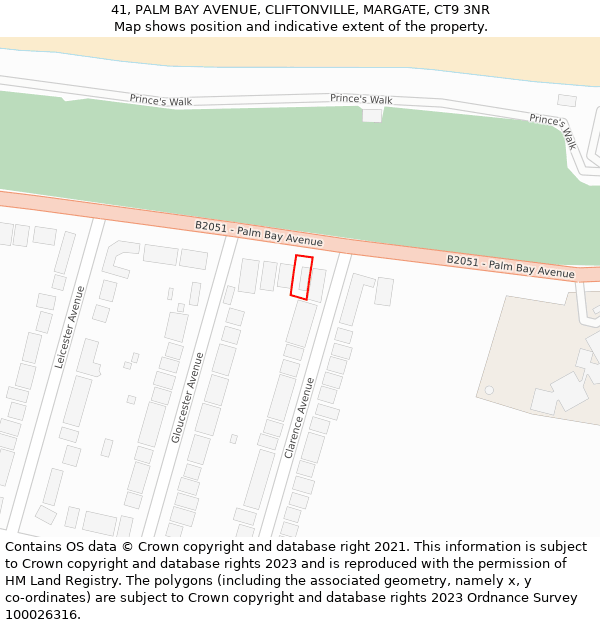 41, PALM BAY AVENUE, CLIFTONVILLE, MARGATE, CT9 3NR
Map shows position and indicative extent of the property.

Prince's Walk
Prince's Walk
Prince's Walk
B2051 - Palm Bay Avenue
B2051 - Palm Bay Avenue
Leicester Avenue
Gloucester Avenue
Clarence Avenue

Contains OS data © Crown copyright and database right 2021. This information is subject to Crown copyright and database rights 2023 and is reproduced with the permission of HM Land Registry. The polygons (including the associated geometry, namely x, y co-ordinates) are subject to Crown copyright and database rights 2023 Ordnance Survey 100026316.